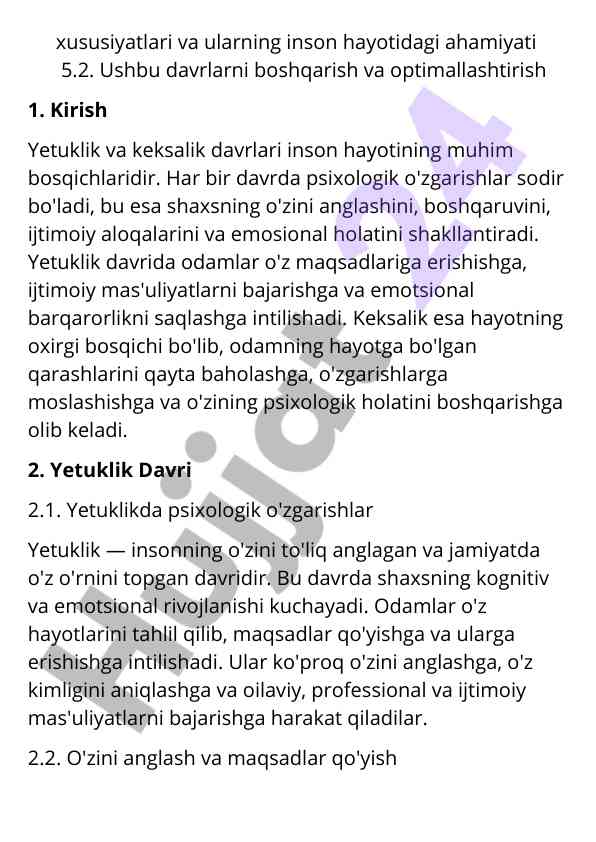 xususiyatlari va ularning inson hayotidagi ahamiyati
5.2. Ushbu davrlarni boshqarish va optimallashtirish

**1. Kirish**

Yetuklik va keksalik davrlari inson hayotining muhim bosqichlaridir. Har bir davrda psixologik o'zgarishlar sodir bo'ladi, bu esa shaxsning o'zini anglashini, boshqaruvini, ijtimoiy aloqalarini va emosional holatini shakllantiradi. Yetuklik davrida odamlar o'z maqsadlariga erishishga, ijtimoiy mas'uliyatlarni bajarishga va emotsional barqarorlikni saqlashga intilishadi. Keksalik esa hayotning oxirgi bosqichi bo'lib, odamning hayotga bo'lgan qarashlarini qayta baholashga, o'zgarishlarga moslashishga va o'zining psixologik holatini boshqarishga olib keladi.

**2. Yetuklik Davri**

2.1. Yetuklikda psixologik o'zgarishlar

Yetuklik — insonning o'zini to'liq anglagan va jamiyatda o'z o'rnini topgan davridir. Bu davrda shaxsning kognitiv va emotsional rivojlanishi kuchayadi. Odamlar o'z hayotlarini tahlil qilib, maqsadlar qo'yishga va ularga erishishga intilishadi. Ular ko'proq o'zini anglashga, o'z kimligini aniqlashga va oilaviy, professional va ijtimoiy mas'uliyatlarni bajarishga harakat qiladilar.

2.2. O'zini anglash va maqsadlar qo'yish

Hujjat24